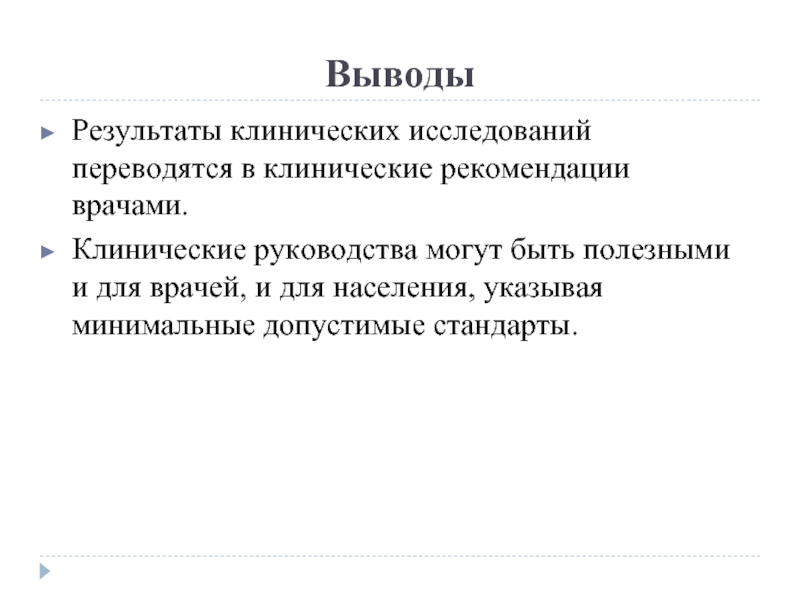 Выводы

Результаты клинических исследований переводятся в клинические рекомендации врачами.

Клинические руководства могут быть полезными и для врачей, и для населения, указывая минимальные допустимые стандарты.